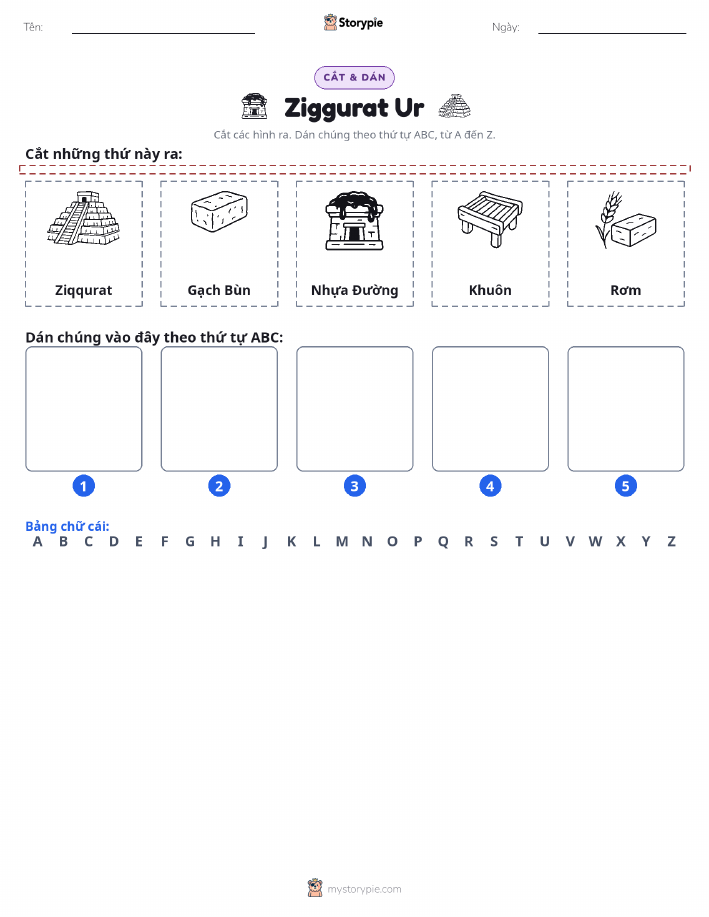 Tên: Storypie Ngày:

CẮT & DÁN

Ziggurat Ur

Cắt các hình ra. Dán chúng theo thứ tự ABC, từ A đến Z.

Cắt những thứ này ra:

Ziqqurat

Gạch Bùn

Nhựa Đường

Khuôn

Rơm

Dán chúng vào đây theo thứ tự ABC:

1

2

3

4

5

Bảng chữ cái:
A B C D E F G H I J K L M N O P Q R S T U V W X Y Z

mystorypie.com